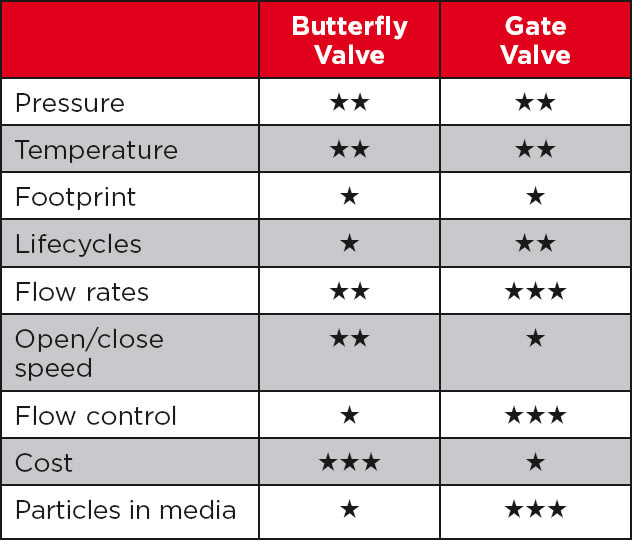 | | Butterfly Valve | Gate Valve |
|---|---|---|
| Pressure | ★★ | ★★ |
| Temperature | ★★ | ★★ |
| Footprint | ★ | ★ |
| Lifecycles | ★ | ★★ |
| Flow rates | ★★ | ★★★ |
| Open/close speed | ★★ | ★ |
| Flow control | ★ | ★★★ |
| Cost | ★★★ | ★ |
| Particles in media | ★ | ★★★ |